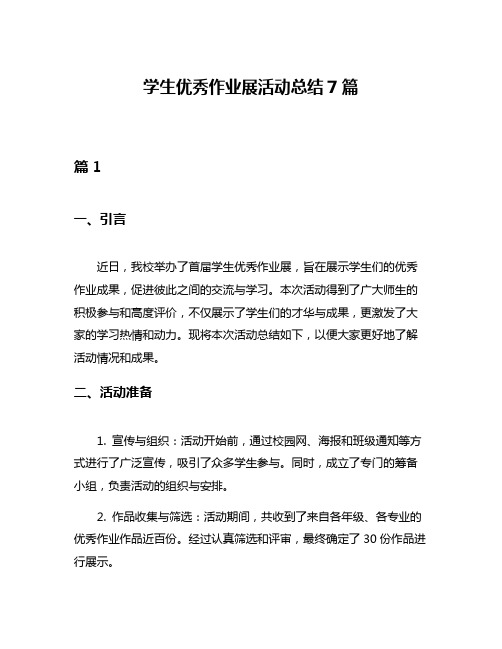 学生优秀作业展活动总结 7 篇

篇 1

一、引言

近日，我校举办了首届学生优秀作业展，旨在展示学生们的优秀作业成果，促进彼此之间的交流与学习。本次活动得到了广大师生的积极参与和高度评价，不仅展示了学生们的才华与成果，更激发了大家的学习热情和动力。现将本次活动总结如下，以便大家更好地了解活动情况和成果。

二、活动准备

1. 宣传与组织：活动开始前，通过校园网、海报和班级通知等方式进行了广泛宣传，吸引了众多学生参与。同时，成立了专门的筹备小组，负责活动的组织与安排。

2. 作品收集与筛选：活动期间，共收到了来自各年级、各专业的优秀作业作品近百份。经过认真筛选和评审，最终确定了 30 份作品进行展示。